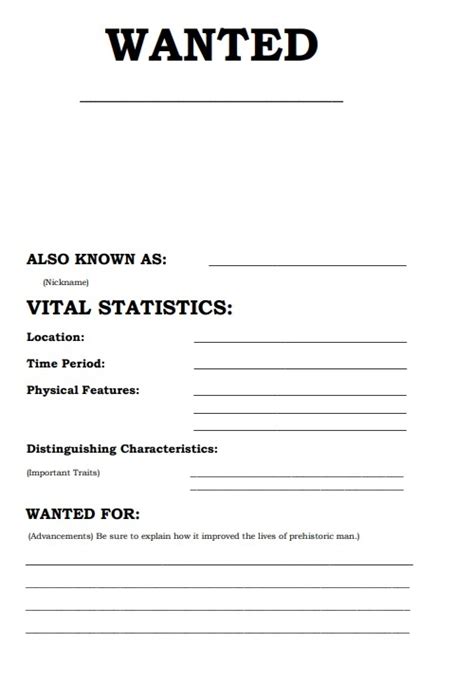 WANTED

ALSO KNOWN AS:

(Nickname)

VITAL STATISTICS:

Location:

Time Period:

Physical Features:

Distinguishing Characteristics:

(Important Traits)

WANTED FOR:

(Advancements) Be sure to explain how it improved the lives of prehistoric man.)